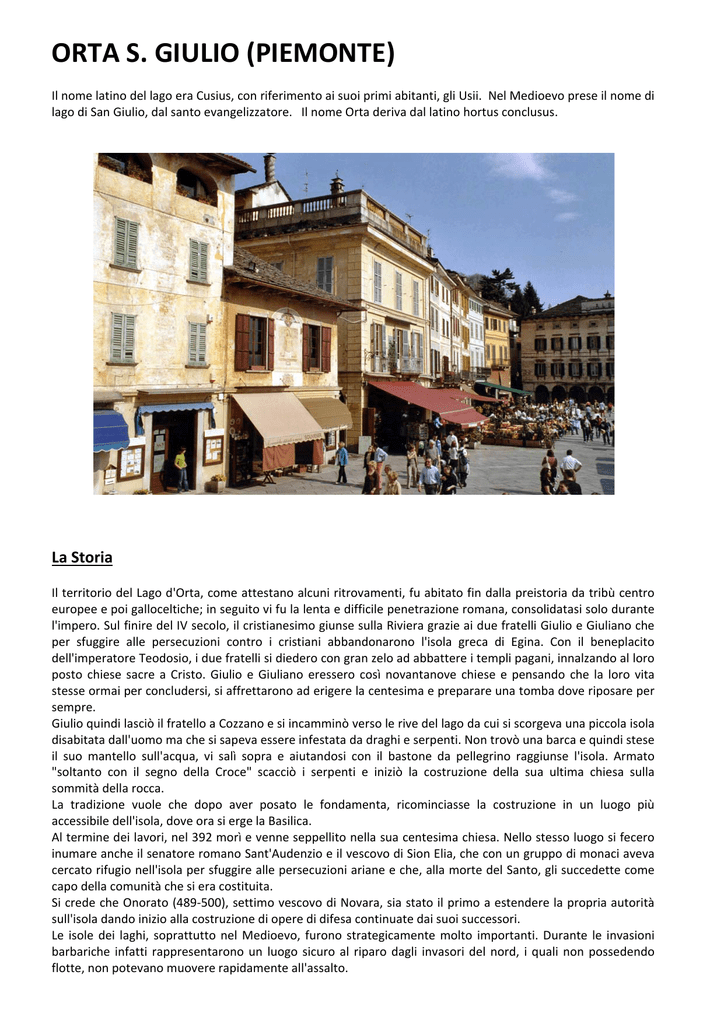 ORTA S. GIULIO (PIEMONTE)

Il nome latino del lago era Cusius, con riferimento ai suoi primi abitanti, gli Usii. Nel Medioevo prese il nome di lago di San Giulio, dal santo evangelizzatore. Il nome Orta deriva dal latino hortus conclusus.

La Storia

Il territorio del Lago d'Orta, come attestano alcuni ritrovamenti, fu abitato fin dalla preistoria da tribù centro europee e poi galloceltiche; in seguito vi fu la lenta e difficile penetrazione romana, consolidatasi solo durante l'impero. Sul finire del IV secolo, il cristianesimo giunse sulla Riviera grazie ai due fratelli Giulio e Giuliano che per sfuggire alle persecuzioni contro i cristiani abbandonarono l'isola greca di Egina. Con il beneplacito dell'imperatore Teodosio, i due fratelli si diedero con gran zelo ad abbattere i templi pagani, innalzando al loro posto chiese sacre a Cristo. Giulio e Giuliano eressero così novantanove chiese e pensando che la loro vita stesse ormai per concludersi, si affrettarono ad erigere la centesima e preparare una tomba dove riposare per sempre.
Giulio quindi lasciò il fratello a Cozzano e si incamminò verso le rive del lago da cui si scorgeva una piccola isola disabitata dall'uomo ma che si sapeva essere infestata da draghi e serpenti. Non trovò una barca e quindi stese il suo mantello sull'acqua, vi salì sopra e aiutandosi con il bastone da pellegrino raggiunse l'isola. Armato "soltanto con il segno della Croce" scacciò i serpenti e iniziò la costruzione della sua ultima chiesa sulla sommità della rocca.
La tradizione vuole che dopo aver posato le fondamenta, ricominciasse la costruzione in un luogo più accessibile dell'isola, dove ora si erge la Basilica.
Al termine dei lavori, nel 392 morì e venne seppellito nella sua centesima chiesa. Nello stesso luogo si fecero inumare anche il senatore romano Sant'Audenzio e il vescovo di Sion Elia, che con un gruppo di monaci aveva cercato rifugio nell'isola per sfuggire alle persecuzioni ariane e che, alla morte del Santo, gli succedette come capo della comunità che si era costituita.
Si crede che Onorato (489-500), settimo vescovo di Novara, sia stato il primo a estendere la propria autorità sull'isola dando inizio alla costruzione di opere di difesa continuate dai suoi successori.
Le isole dei laghi, soprattutto nel Medioevo, furono strategicamente molto importanti. Durante le invasioni barbariche infatti rappresentarono un luogo sicuro al riparo dagli invasori del nord, i quali non possedendo flotte, non potevano muovere rapidamente all'assalto.